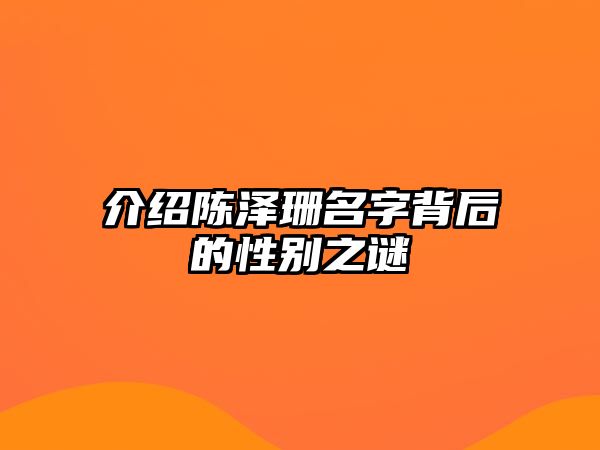 介绍陈泽珊名字背后的性别之谜